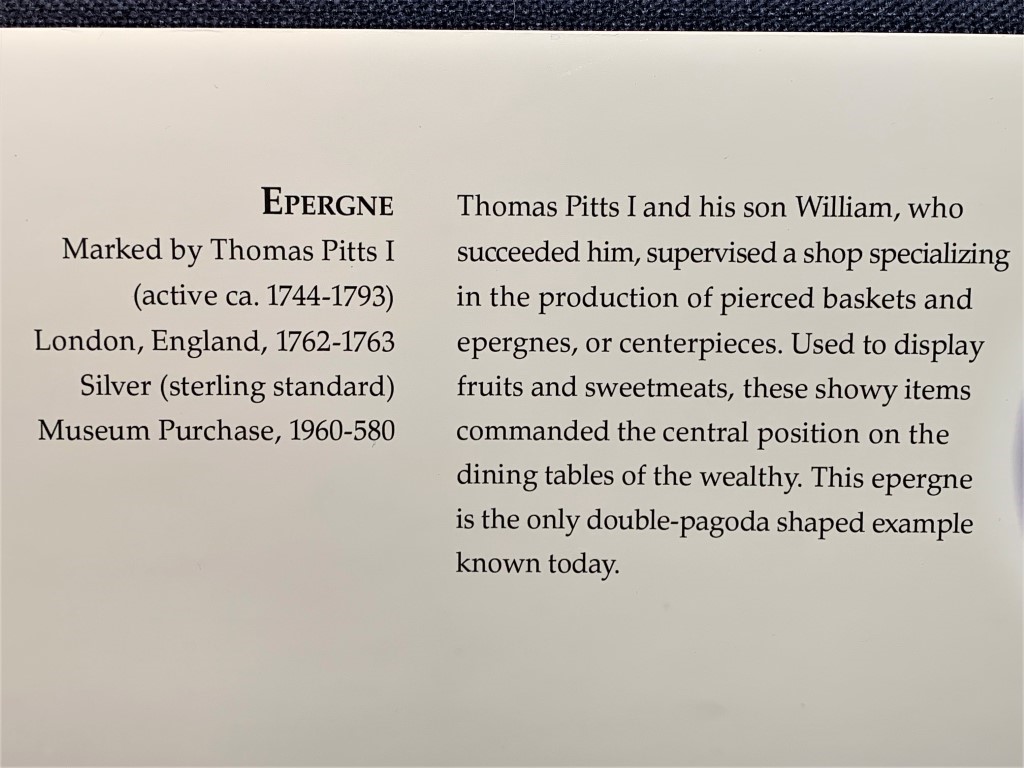 EPERGNE
Marked by Thomas Pitts I
(active ca. 1744-1793)
London, England, 1762-1763
Silver (sterling standard)
Museum Purchase, 1960-580

Thomas Pitts I and his son William, who succeeded him, supervised a shop specializing in the production of pierced baskets and epergnes, or centerpieces. Used to display fruits and sweetmeats, these showy items commanded the central position on the dining tables of the wealthy. This epergne is the only double-pagoda shaped example known today.